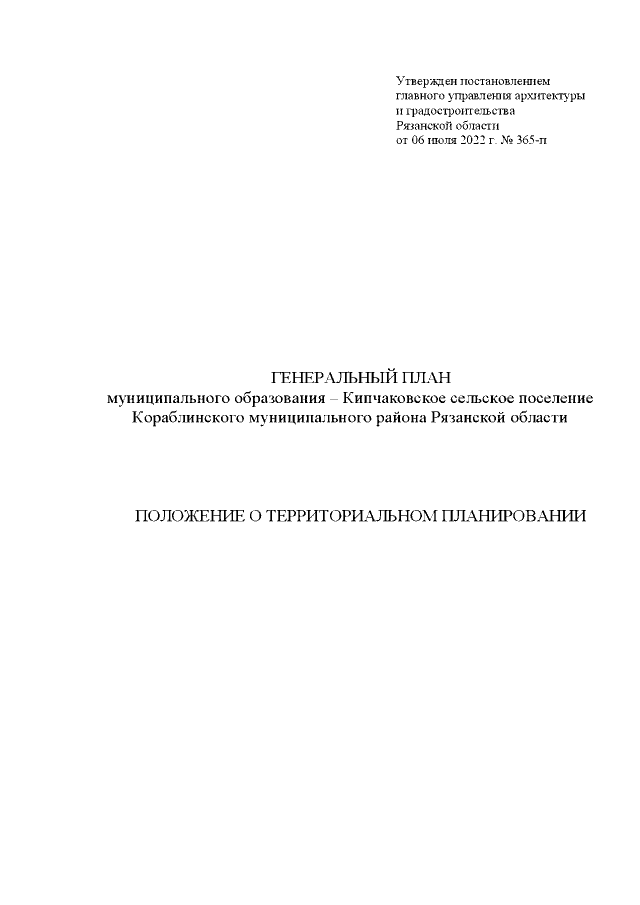 Утвержден постановлением
главного управления архитектуры
и градостроительства
Рязанской области
от 06 июля 2022 г. № 365-п

ГЕНЕРАЛЬНЫЙ ПЛАН
муниципального образования – Кипчаковское сельское поселение
Кораблинского муниципального района Рязанской области

ПОЛОЖЕНИЕ О ТЕРРИТОРИАЛЬНОМ ПЛАНИРОВАНИИ